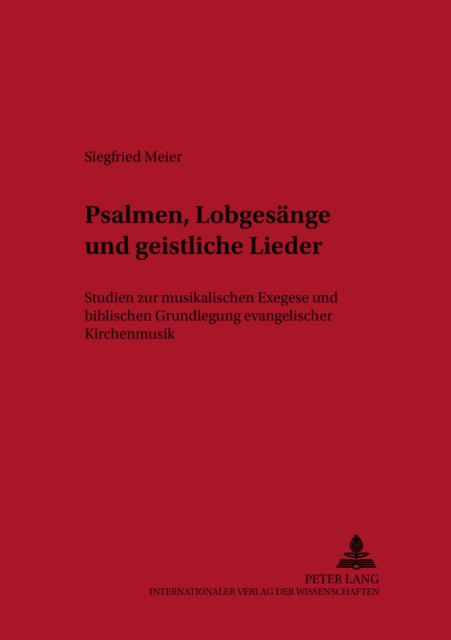 Siegfried Meier

Psalmen, Lobgesänge und geistliche Lieder

Studien zur musikalischen Exegese und biblischen Grundlegung evangelischer Kirchenmusik

PETER LANG
INTERNATIONALER VERLAG DER WISSENSCHAFTEN